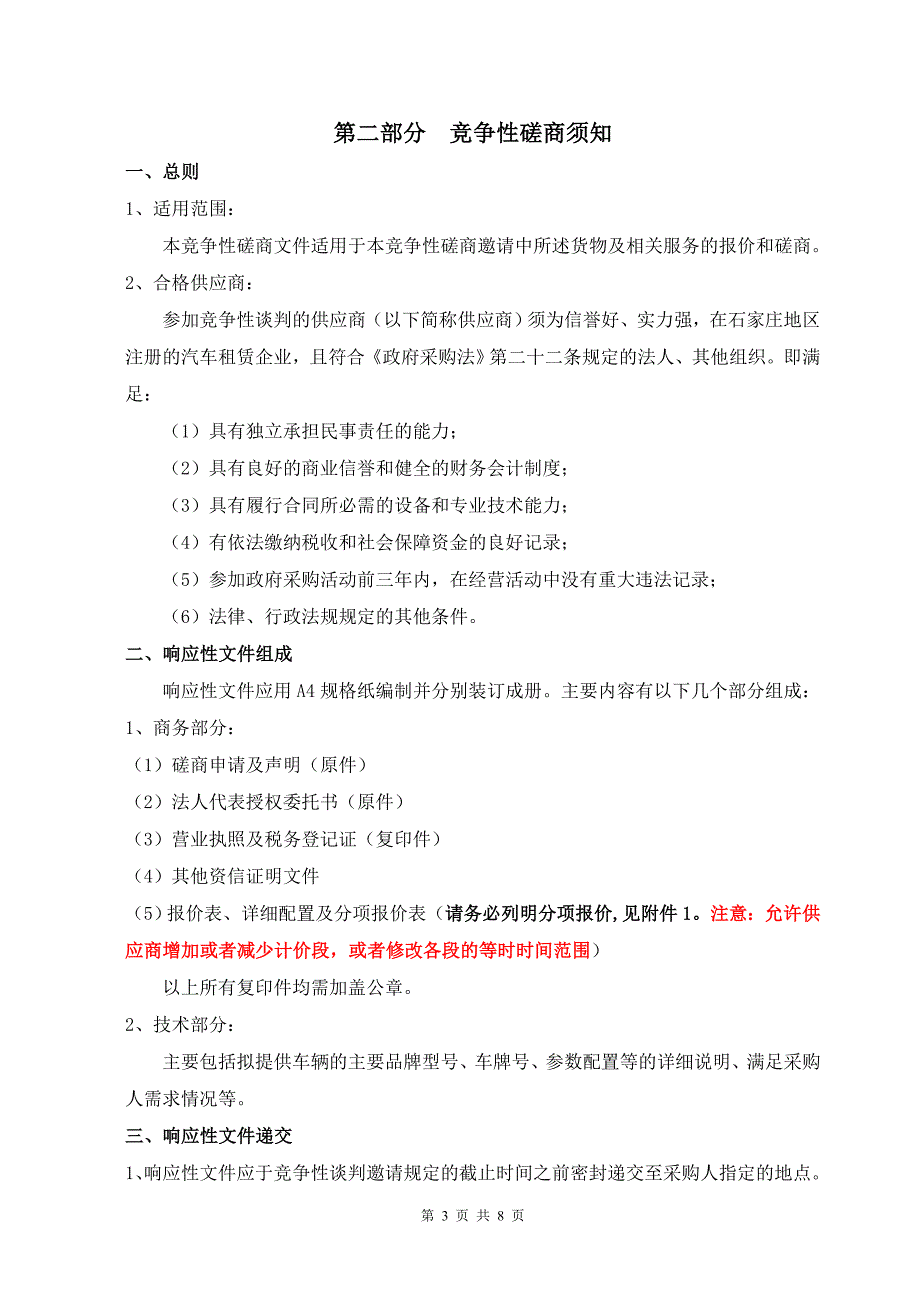 第二部分　竞争性磋商须知

一、总则

1、适用范围：

本竞争性磋商文件适用于本竞争性磋商邀请中所述货物及相关服务的报价和磋商。

2、合格供应商：

参加竞争性谈判的供应商（以下简称供应商）须为信誉好、实力强，在石家庄地区注册的汽车租赁企业，且符合《政府采购法》第二十二条规定的法人、其他组织。即满足：

（1）具有独立承担民事责任的能力；

（2）具有良好的商业信誉和健全的财务会计制度；

（3）具有履行合同所必需的设备和专业技术能力；

（4）有依法缴纳税收和社会保障资金的良好记录；

（5）参加政府采购活动前三年内，在经营活动中没有重大违法记录；

（6）法律、行政法规规定的其他条件。

二、响应性文件组成

响应性文件应用 A4 规格纸编制并分别装订成册。主要内容有以下几个部分组成：

1、商务部分：

（1）磋商申请及声明（原件）

（2）法人代表授权委托书（原件）

（3）营业执照及税务登记证（复印件）

（4）其他资信证明文件

（5）报价表、详细配置及分项报价表（请务必列明分项报价，见附件 1。注意：允许供应商增加或者减少计价段，或者修改各段的等时时间范围）

以上所有复印件均需加盖公章。

2、技术部分：

主要包括拟提供车辆的主要品牌型号、车牌号、参数配置等的详细说明、满足采购人需求情况等。

三、响应性文件递交

1、响应性文件应于竞争性谈判邀请规定的截止时间之前密封递交至采购人指定的地点。

第 3 页 共 8 页